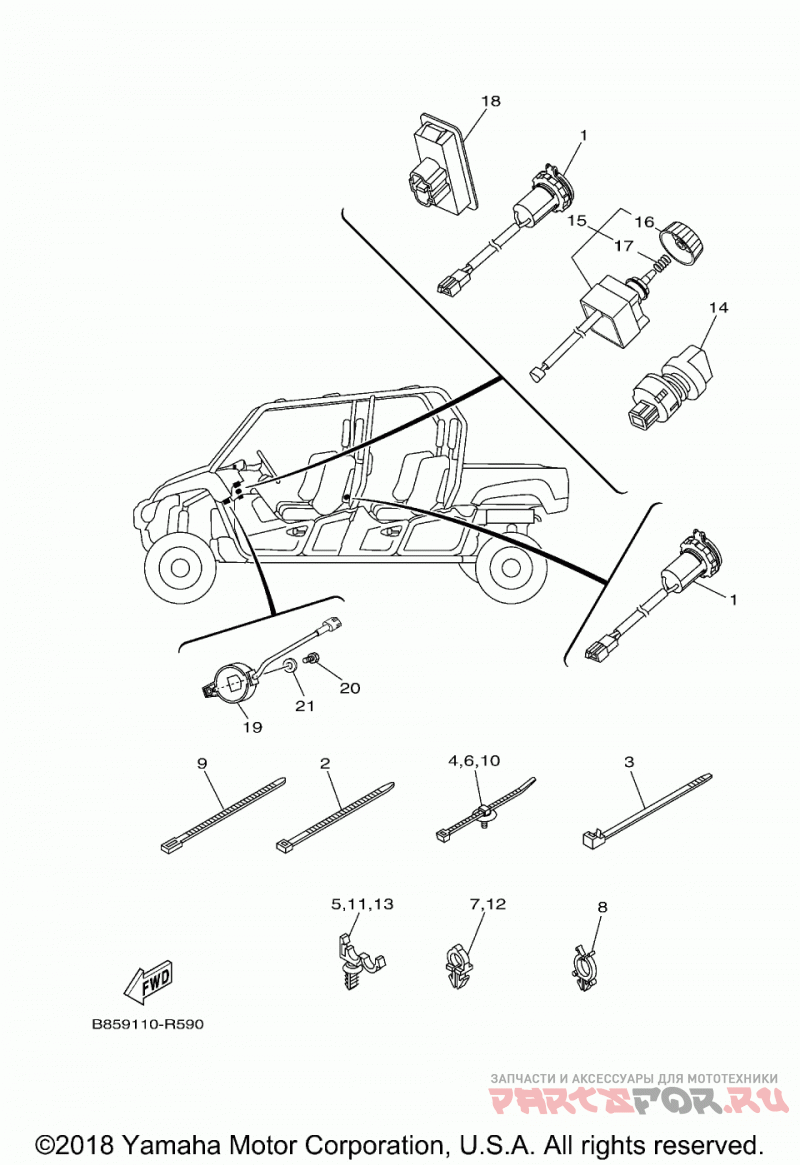 18
1
15
16
17
14
1
20
21
19
9
2
4,6,10
3
5,11,13
7,12
8
FWD
B859110-R590
ЗАПЧАСТИ И АКСЕССУАРЫ ДЛЯ МОТОТЕХНИКИ
PARTSFOR.RU
©2018 Yamaha Motor Corporation, U.S.A. All rights reserved.